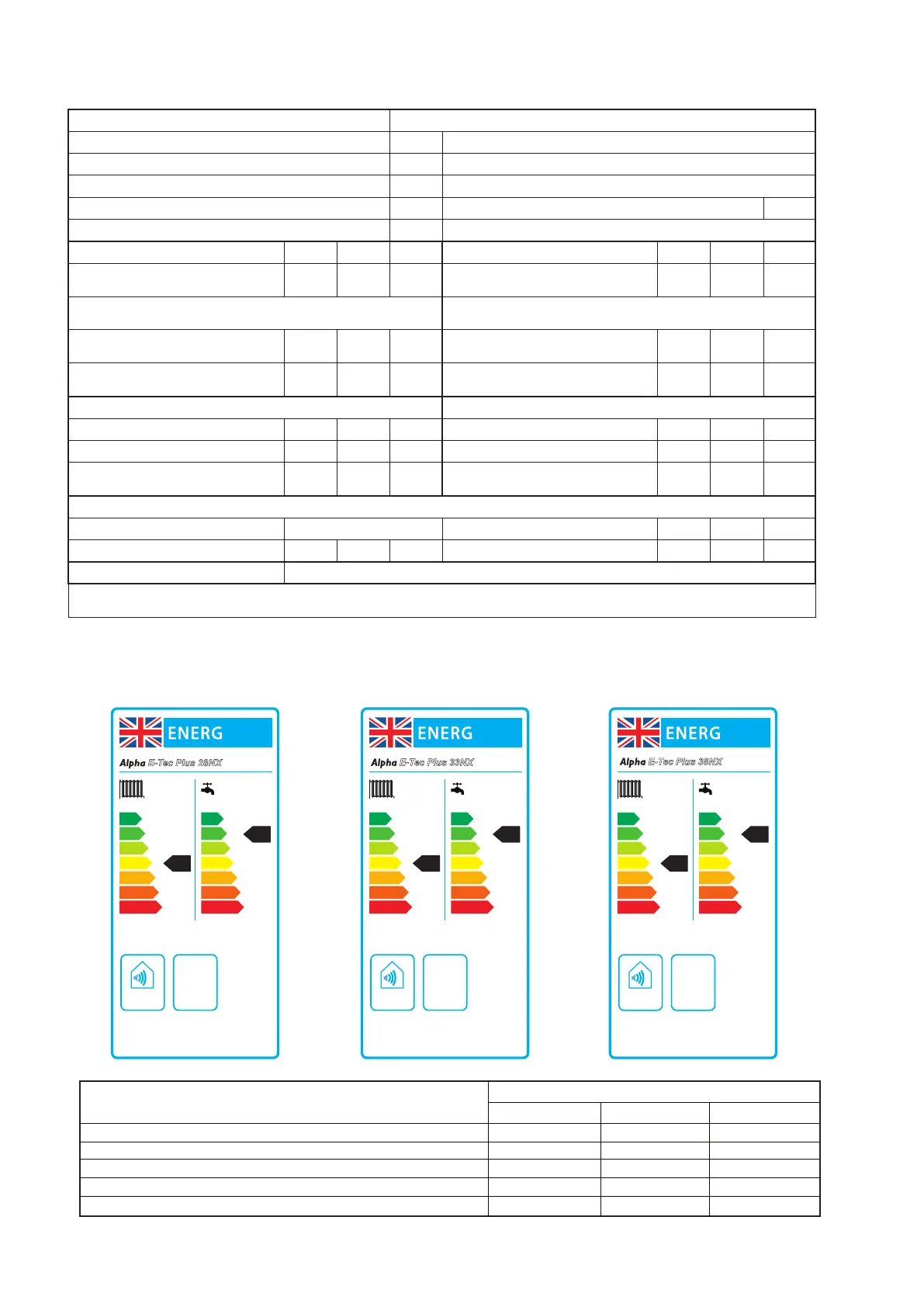 ENERG

Alpha E-Tec Plus 28NX

ENERG

Alpha E-Tec Plus 33NX

ENERG

Alpha E-Tec Plus 38NX